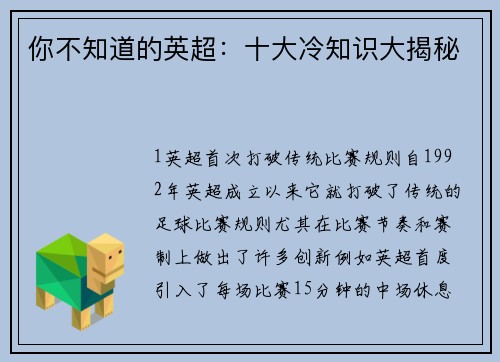 你不知道的英超：十大冷知识大揭秘

1英超首次打破传统比赛规则自1992年英超成立以来它就打破了传统的足球比赛规则尤其在比赛节奏和赛制上做出了许多创新例如英超首度引入了每场比赛15分钟的中场休息